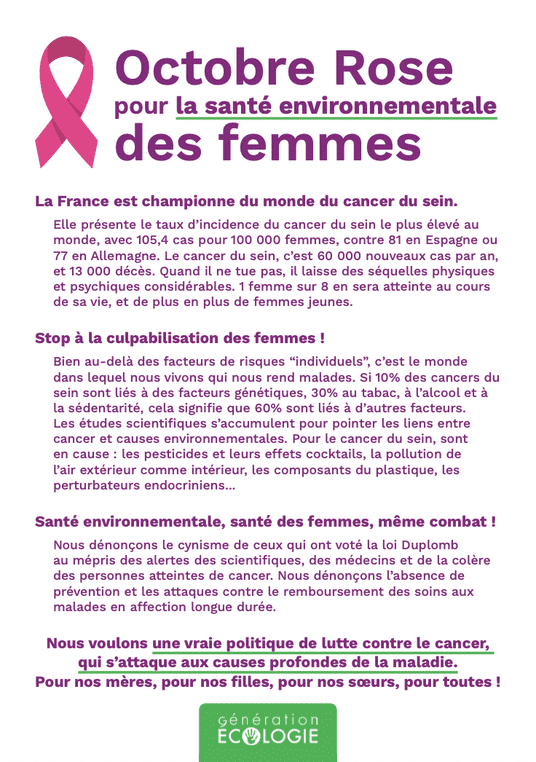 Octobre Rose
pour la santé environnementale
des femmes

La France est championne du monde du cancer du sein.

Elle présente le taux d'incidence du cancer du sein le plus élevé au monde, avec 105,4 cas pour 100 000 femmes, contre 81 en Espagne ou 77 en Allemagne. Le cancer du sein, c'est 60 000 nouveaux cas par an, et 13 000 décès. Quand il ne tue pas, il laisse des séquelles physiques et psychiques considérables. 1 femme sur 8 en sera atteinte au cours de sa vie, et de plus en plus de femmes jeunes.

Stop à la culpabilisation des femmes !

Bien au-delà des facteurs de risques "individuels", c'est le monde dans lequel nous vivons qui nous rend malades. Si 10% des cancers du sein sont liés à des facteurs génétiques, 30% au tabac, à l'alcool et à la sédentarité, cela signifie que 60% sont liés à d'autres facteurs. Les études scientifiques s'accumulent pour pointer les liens entre cancer et causes environnementales. Pour le cancer du sein, sont en cause : les pesticides et leurs effets cocktails, la pollution de l'air extérieur comme intérieur, les composants du plastique, les perturbateurs endocriniens...

Santé environnementale, santé des femmes, même combat !

Nous dénonçons le cynisme de ceux qui ont voté la loi Duplomb au mépris des alertes des scientifiques, des médecins et de la colère des personnes atteintes de cancer. Nous dénonçons l'absence de prévention et les attaques contre le remboursement des soins aux malades en affection longue durée.

Nous voulons une vraie politique de lutte contre le cancer, qui s'attaque aux causes profondes de la maladie.
Pour nos mères, pour nos filles, pour nos sœurs, pour toutes !

génération
ÉCOLOGIE